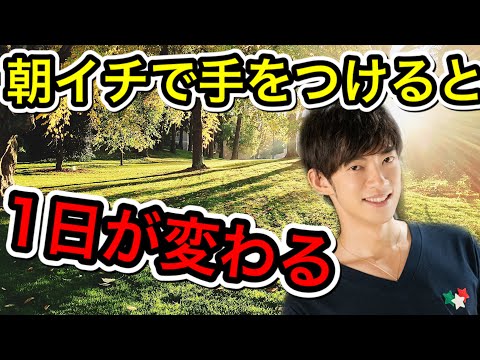 朝イチで手をつけると

1日が変わる